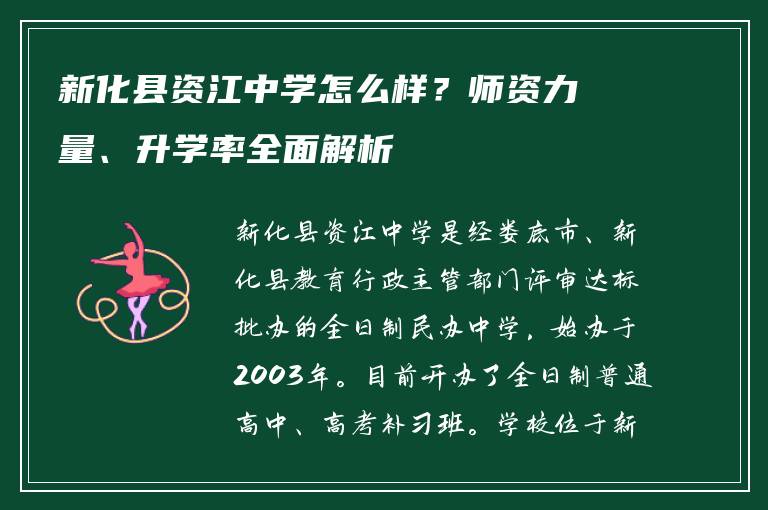 新化县资江中学怎么样？师资力量、升学率全面解析

新化县资江中学是经娄底市、新化县教育行政主管部门评审达标批办的全日制民办中学，始办于2003年。目前开办了全日制普通高中、高考补习班。学校位于新